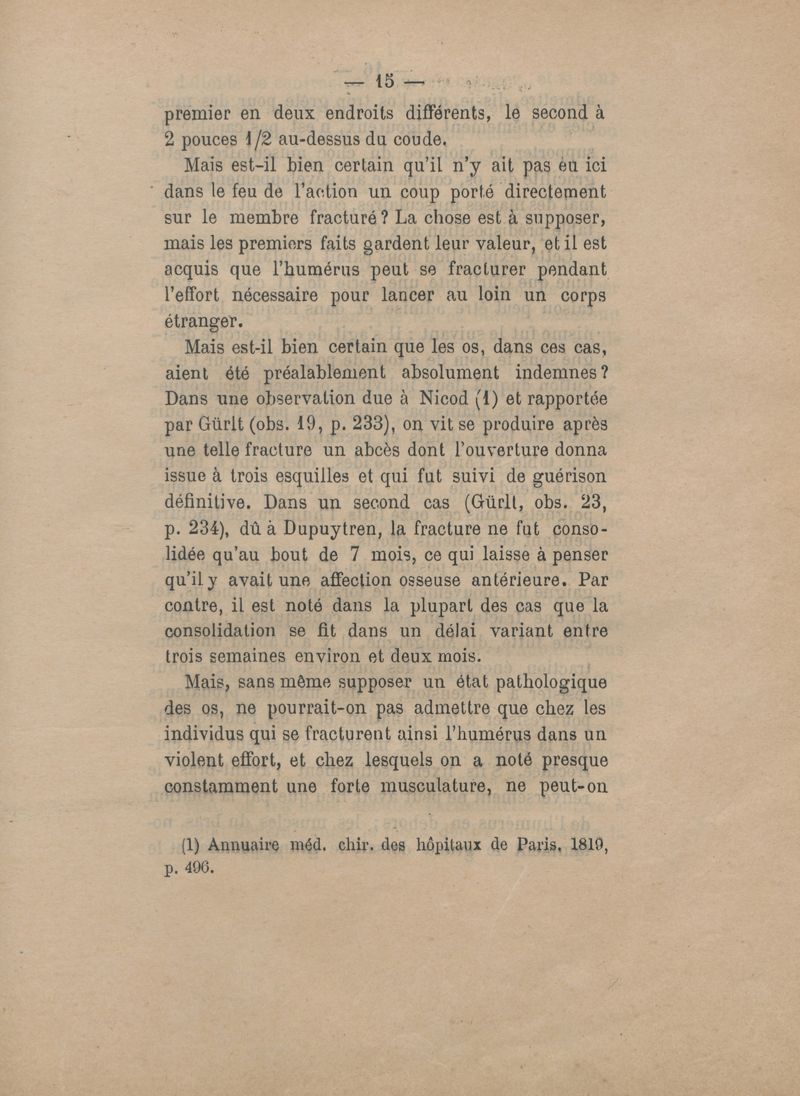 — 15 —

premier en deux endroits différents, le second à 2 pouces 1/2 au-dessus du coude.

Mais est-il bien certain qu'il n'y ait pas eu ici dans le feu de l'action un coup porté directement sur le membre fracturé ? La chose est à supposer, mais les premiers faits gardent leur valeur, et il est acquis que l'humérus peut se fracturer pendant l'effort nécessaire pour lancer au loin un corps étranger.

Mais est-il bien certain que les os, dans ces cas, aient été préalablement absolument indemnes ? Dans une observation due à Nicod (1) et rapportée par Gürlt (obs. 19, p. 233), on vit se produire après une telle fracture un abcès dont l'ouverture donna issue à trois esquilles et qui fut suivi de guérison définitive. Dans un second cas (Gürlt, obs. 23, p. 234), dû à Dupuytren, la fracture ne fut consolidée qu'au bout de 7 mois, ce qui laisse à penser qu'il y avait une affection osseuse antérieure. Par contre, il est noté dans la plupart des cas que la consolidation se fit dans un délai variant entre trois semaines environ et deux mois.

Mais, sans même supposer un état pathologique des os, ne pourrait-on pas admettre que chez les individus qui se fracturent ainsi l'humérus dans un violent effort, et chez lesquels on a noté presque constamment une forte musculature, ne peut-on

(1) Annuaire méd. chir. des hôpitaux de Paris, 1819, p. 496.